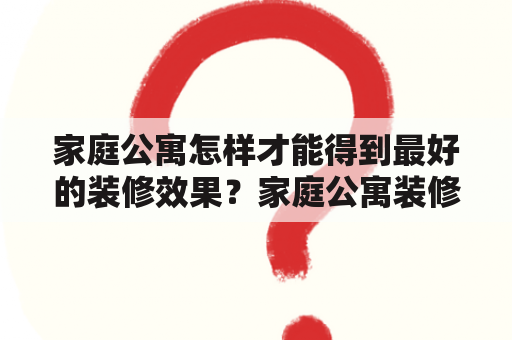 家庭公寓怎样才能得到最好的装修效果？家庭公寓装修